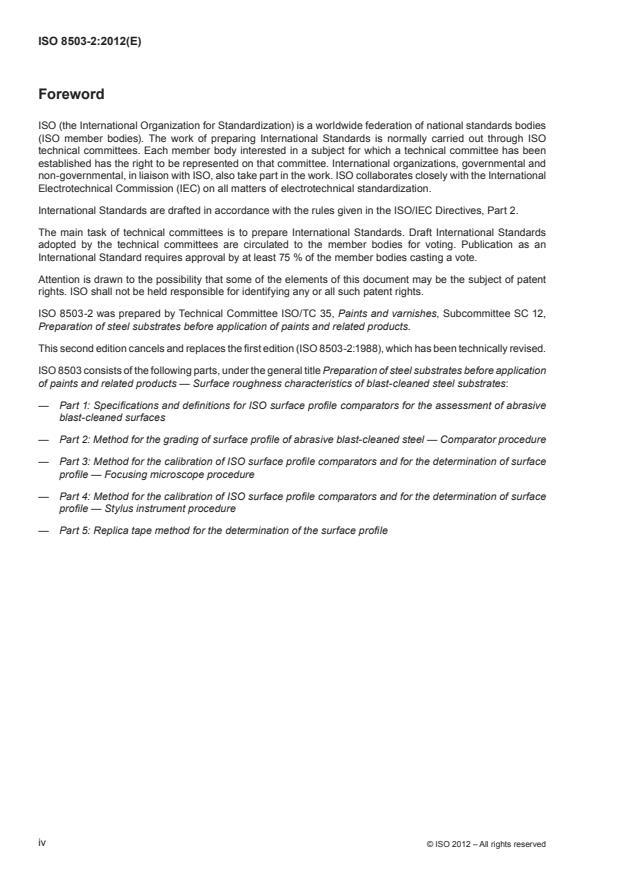 ISO 8503-2:2012(E)

Foreword

ISO (the International Organization for Standardization) is a worldwide federation of national standards bodies (ISO member bodies). The work of preparing International Standards is normally carried out through ISO technical committees. Each member body interested in a subject for which a technical committee has been established has the right to be represented on that committee. International organizations, governmental and non-governmental, in liaison with ISO, also take part in the work. ISO collaborates closely with the International Electrotechnical Commission (IEC) on all matters of electrotechnical standardization.

International Standards are drafted in accordance with the rules given in the ISO/IEC Directives, Part 2.

The main task of technical committees is to prepare International Standards. Draft International Standards adopted by the technical committees are circulated to the member bodies for voting. Publication as an International Standard requires approval by at least 75 % of the member bodies casting a vote.

Attention is drawn to the possibility that some of the elements of this document may be the subject of patent rights. ISO shall not be held responsible for identifying any or all such patent rights.

ISO 8503-2 was prepared by Technical Committee ISO/TC 35, Paints and varnishes, Subcommittee SC 12, Preparation of steel substrates before application of paints and related products.

This second edition cancels and replaces the first edition (ISO 8503-2:1988), which has been technically revised.

ISO 8503 consists of the following parts, under the general title Preparation of steel substrates before application of paints and related products — Surface roughness characteristics of blast-cleaned steel substrates:

— Part 1: Specifications and definitions for ISO surface profile comparators for the assessment of abrasive blast-cleaned surfaces

— Part 2: Method for the grading of surface profile of abrasive blast-cleaned steel — Comparator procedure

— Part 3: Method for the calibration of ISO surface profile comparators and for the determination of surface profile — Focusing microscope procedure

— Part 4: Method for the calibration of ISO surface profile comparators and for the determination of surface profile — Stylus instrument procedure

— Part 5: Replica tape method for the determination of the surface profile

iv

© ISO 2012 – All rights reserved